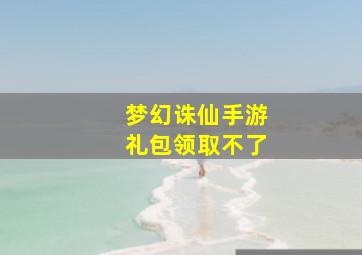 梦幻诛仙手游
礼包领取不了